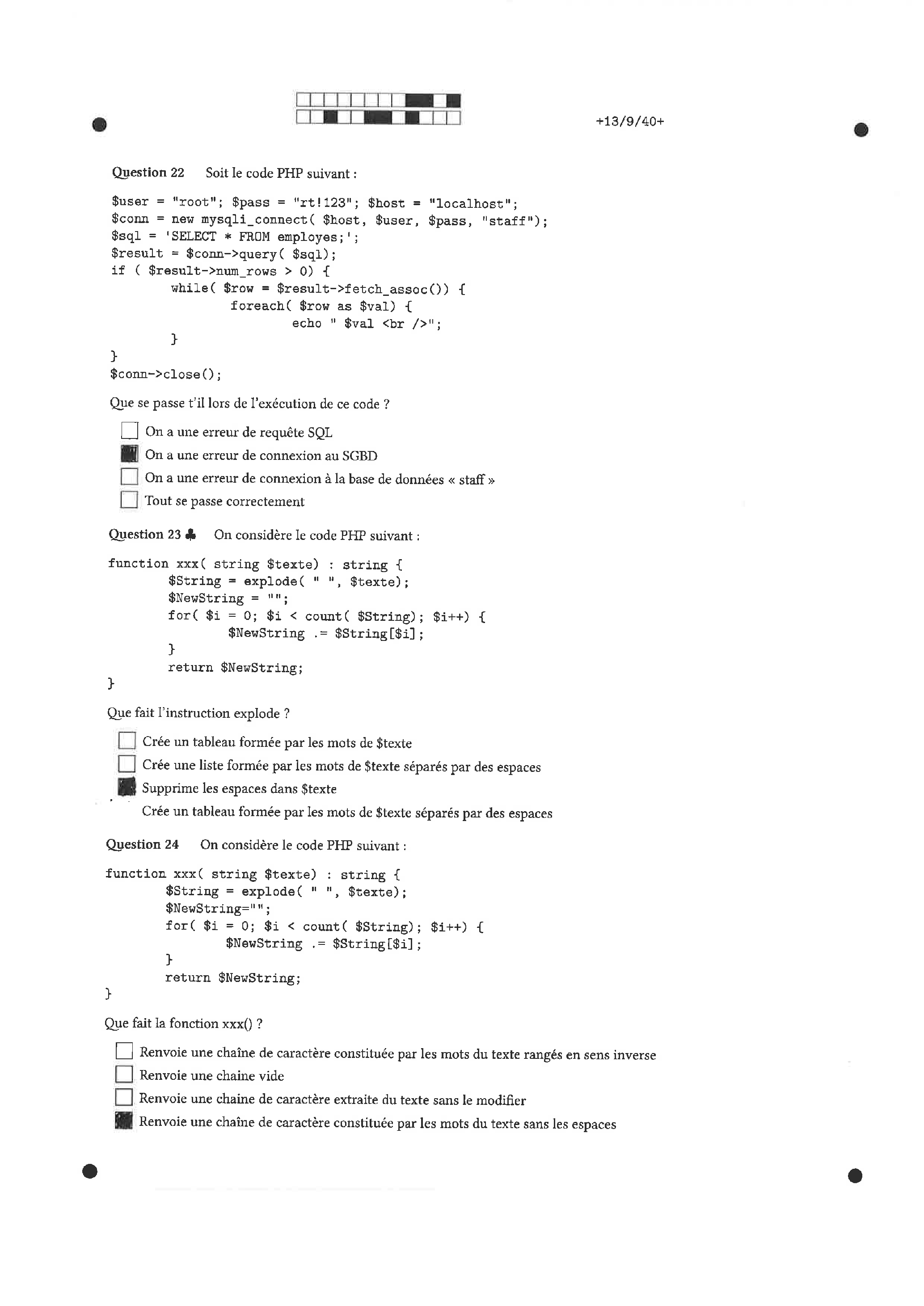 +13/9/40+

Question 22 Soit le code PHP suivant :

$user = "root"; $pass = "rt!123"; $host = "localhost";
$conn = new mysqli_connect( $host, $user, $pass, "staff");
$sql = 'SELECT * FROM employes;';
$result = $conn->query( $sql);
if ( $result->num_rows > 0) {
while( $row = $result->fetch_assoc()) {
foreach( $row as $val) {
echo " $val <br />";
}
}
$conn->close();

Que se passe t'il lors de l'exécution de ce code ?

On a une erreur de requête SQL
On a une erreur de connexion au SGBD
On a une erreur de connexion à la base de données « staff »
Tout se passe correctement

Question 23 ♣ On considère le code PHP suivant :

function xxx( string $texte) : string {
$String = explode( " ", $texte);
$NewString = "";
for( $i = 0; $i < count( $String); $i++) {
$NewString .= $String[$i];
}
return $NewString;
}

Que fait l'instruction explode ?

Crée un tableau formée par les mots de $texte
Crée une liste formée par les mots de $texte séparés par des espaces
Supprime les espaces dans $texte
Crée un tableau formée par les mots de $texte séparés par des espaces

Question 24 On considère le code PHP suivant :

function xxx( string $texte) : string {
$String = explode( " ", $texte);
$NewString="";
for( $i = 0; $i < count( $String); $i++) {
$NewString .= $String[$i];
}
return $NewString;
}

Que fait la fonction xxx() ?

Renvoie une chaîne de caractère constituée par les mots du texte rangés en sens inverse
Renvoie une chaine vide
Renvoie une chaine de caractère extraite du texte sans le modifier
Renvoie une chaîne de caractère constituée par les mots du texte sans les espaces